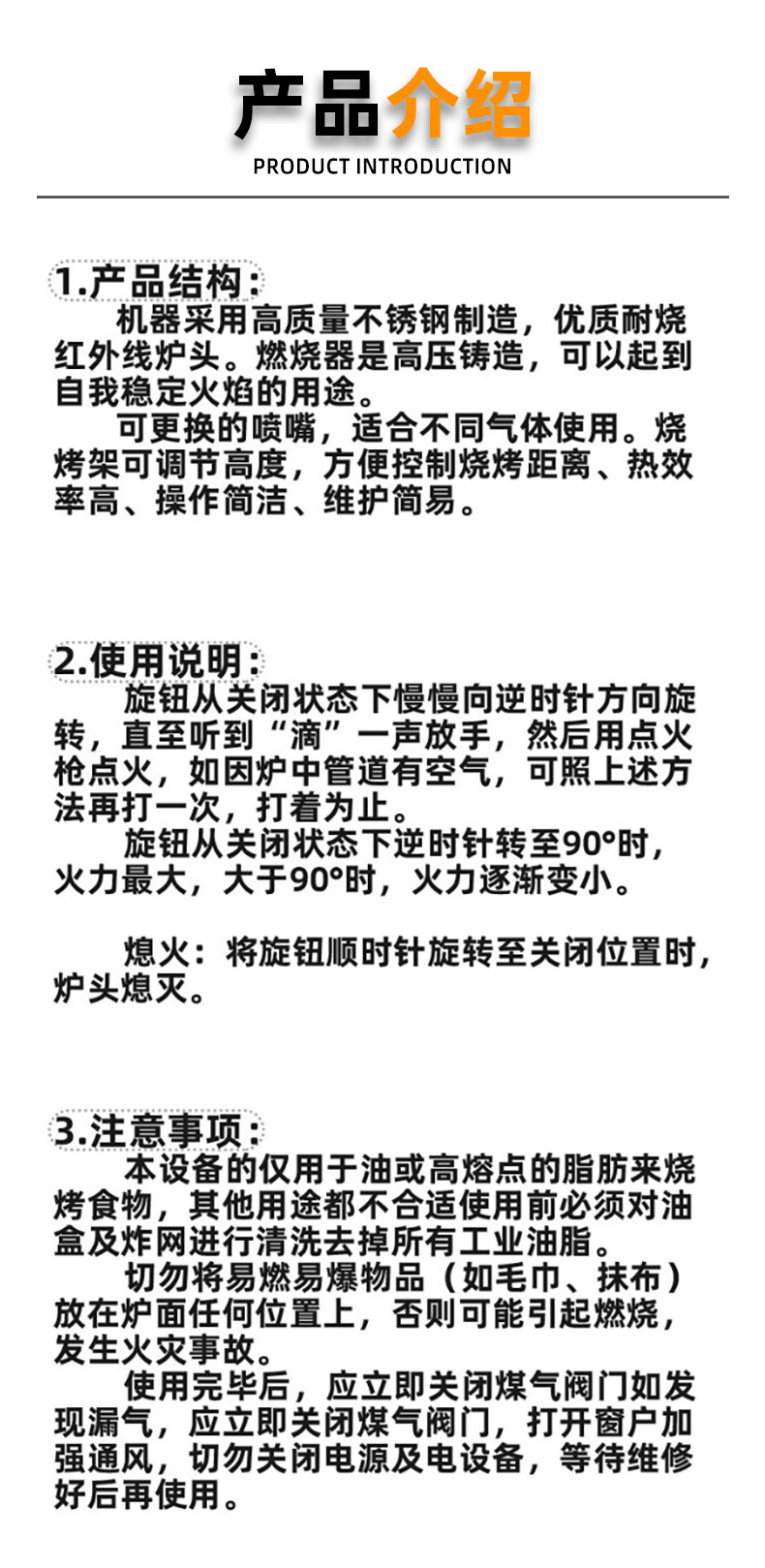 产品介绍
PRODUCT INTRODUCTION

1.产品结构：
机器采用高质量不锈钢制造，优质耐烧红外线炉头。燃烧器是高压铸造，可以起到自我稳定火焰的用途。
可更换的喷嘴，适合不同气体使用。烧烤架可调节高度，方便控制烧烤距离、热效率高、操作简洁、维护简易。

2.使用说明：
旋钮从关闭状态下慢慢向逆时针方向旋转，直至听到“滴”一声放手，然后用点火枪点火，如因炉中管道有空气，可照上述方法再打一次，打着为止。
旋钮从关闭状态下逆时针转至90°时，火力最大，大于90°时，火力逐渐变小。

熄火：将旋钮顺时针旋转至关闭位置时，炉头熄灭。

3.注意事项：
本设备的仅用于油或高熔点的脂肪来烧烤食物，其他用途都不合适使用前必须对油盒及炸网进行清洗去掉所有工业油脂。
切勿将易燃易爆物品（如毛巾、抹布）放在炉面任何位置上，否则可能引起燃烧，发生火灾事故。
使用完毕后，应立即关闭煤气阀门如发现漏气，应立即关闭煤气阀门，打开窗户加强通风，切勿关闭电源及电设备，等待维修好后再使用。